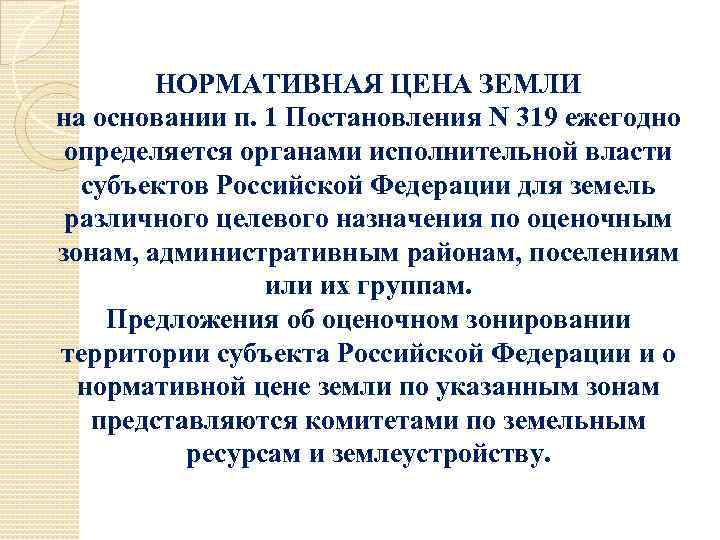 НОРМАТИВНАЯ ЦЕНА ЗЕМЛИ
на основании п. 1 Постановления N 319 ежегодно определяется органами исполнительной власти субъектов Российской Федерации для земель различного целевого назначения по оценочным зонам, административным районам, поселениям или их группам.
Предложения об оценочном зонировании территории субъекта Российской Федерации и о нормативной цене земли по указанным зонам представляются комитетами по земельным ресурсам и землеустройству.